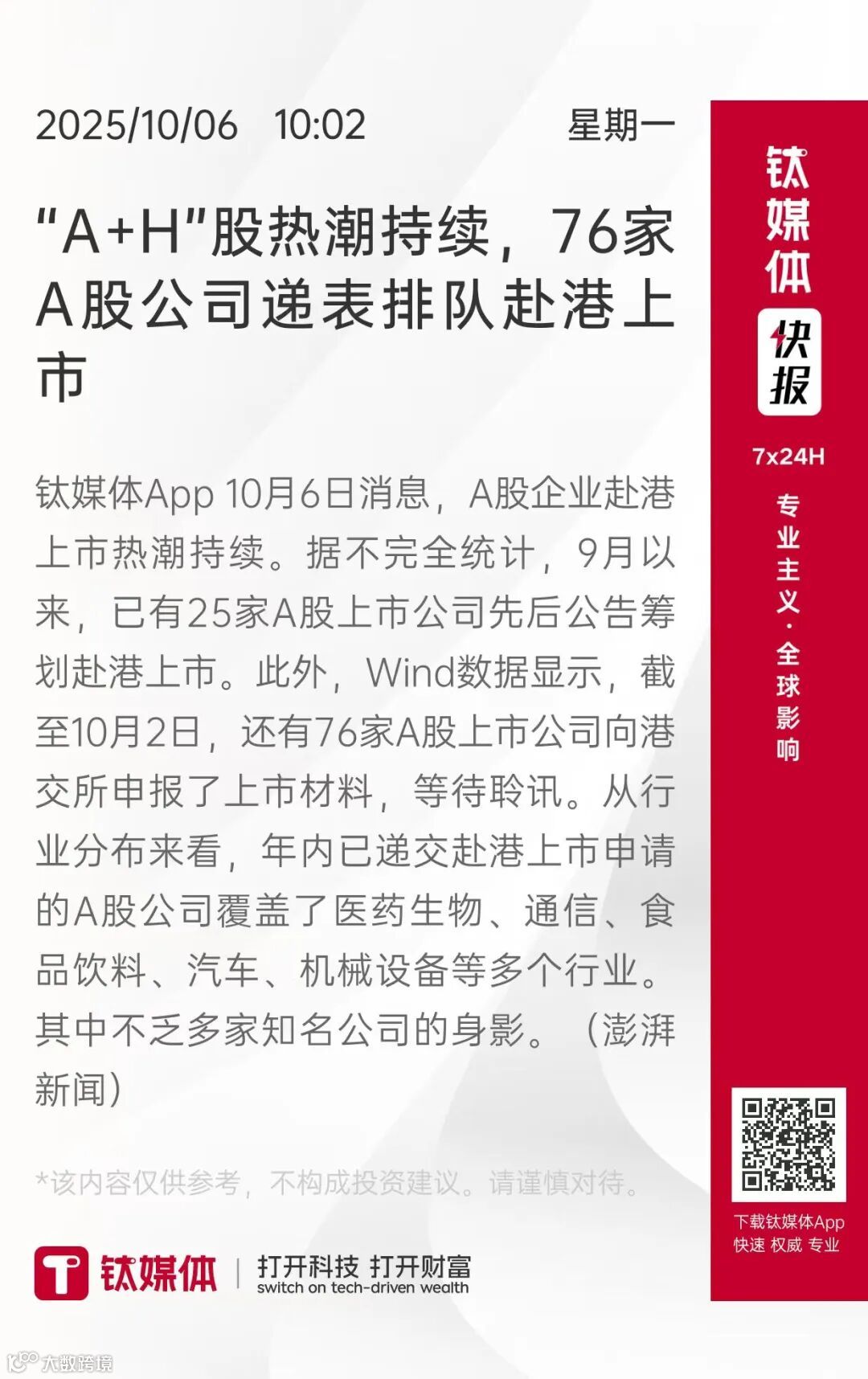 2025/10/06 10:02 星期一

“A+H”股热潮持续，76家A股公司递表排队赴港上市

钛媒体App 10月6日消息，A股企业赴港上市热潮持续。据不完全统计，9月以来，已有25家A股上市公司先后公告筹划赴港上市。此外，Wind数据显示，截至10月2日，还有76家A股上市公司向港交所申报了上市材料，等待聆讯。从行业分布来看，年内已递交赴港上市申请的A股公司覆盖了医药生物、通信、食品饮料、汽车、机械设备等多个行业。其中不乏多家知名公司的身影。（澎湃新闻）

*该内容仅供参考，不构成投资建议。请谨慎对待。

钛媒体 | 打开科技 打开财富 switch on tech-driven wealth

钛媒体 快报 7x24H 专业主义·全球影响

下载钛媒体App 快速 权威 专业

大数跨境